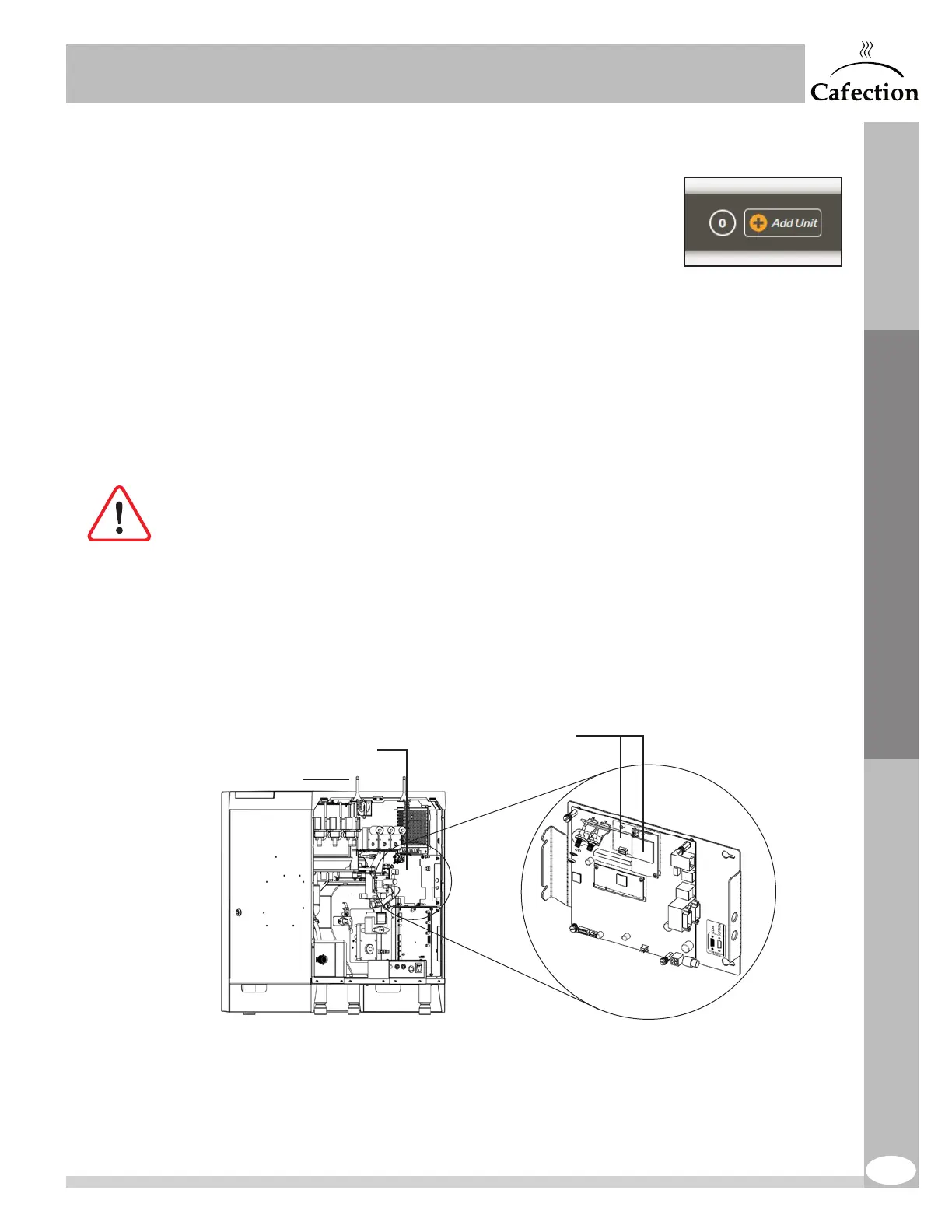 Cafection

0
Add Unit